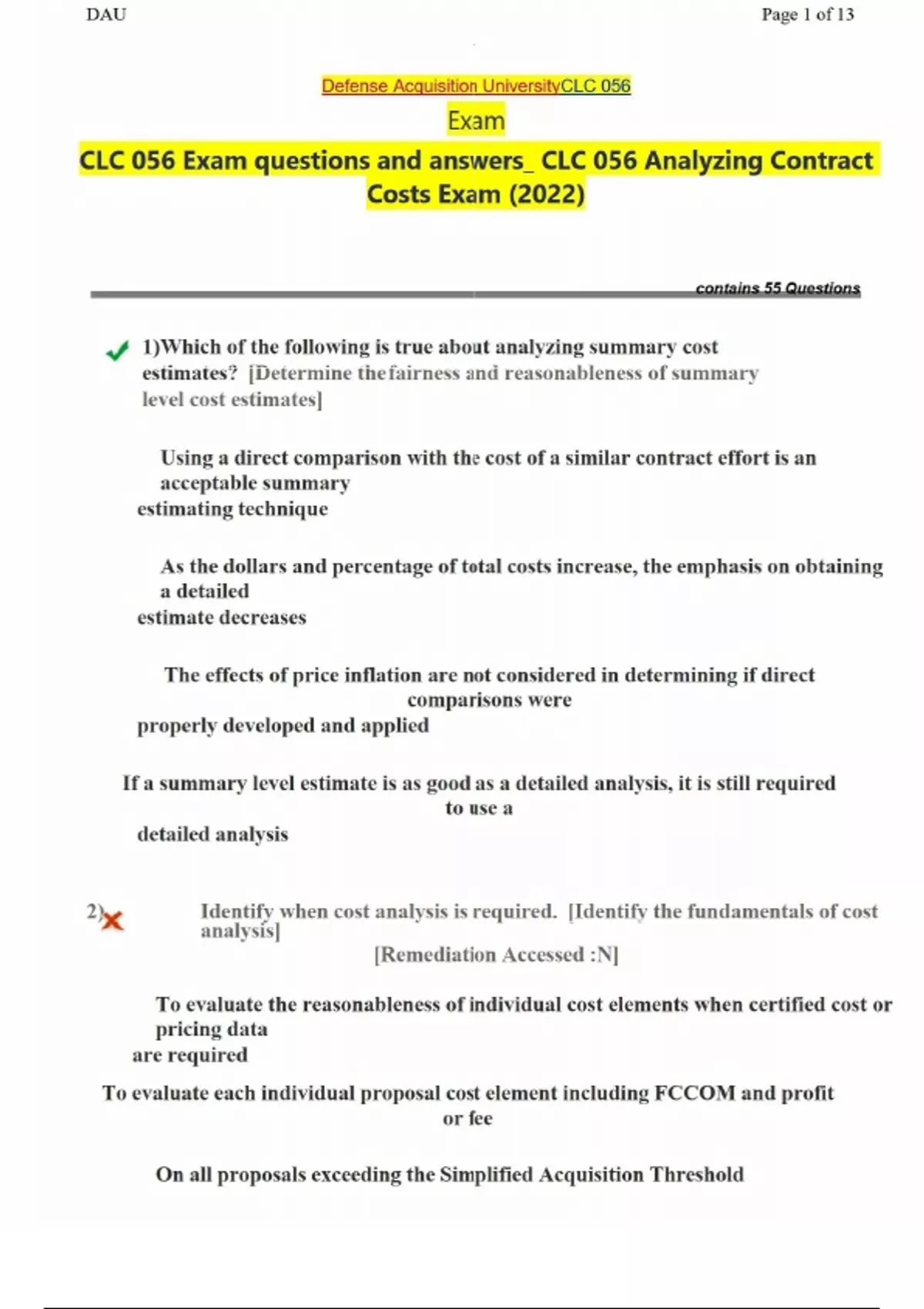 DAU

Page 1 of 13

Defense Acquisition UniversityCLC 056

Exam

CLC 056 Exam questions and answers_ CLC 056 Analyzing Contract Costs Exam (2022)

contains 55 Questions

1)Which of the following is true about analyzing summary cost estimates? [Determine thefairness and reasonableness of summary level cost estimates]

Using a direct comparison with the cost of a similar contract effort is an acceptable summary estimating technique

As the dollars and percentage of total costs increase, the emphasis on obtaining a detailed estimate decreases

The effects of price inflation are not considered in determining if direct comparisons were properly developed and applied

If a summary level estimate is as good as a detailed analysis, it is still required to use a detailed analysis

2) Identify when cost analysis is required. [Identify the fundamentals of cost analysis]

[Remediation Accessed :N]

To evaluate the reasonableness of individual cost elements when certified cost or pricing data are required

To evaluate each individual proposal cost element including FCCOM and profit or fee

On all proposals exceeding the Simplified Acquisition Threshold